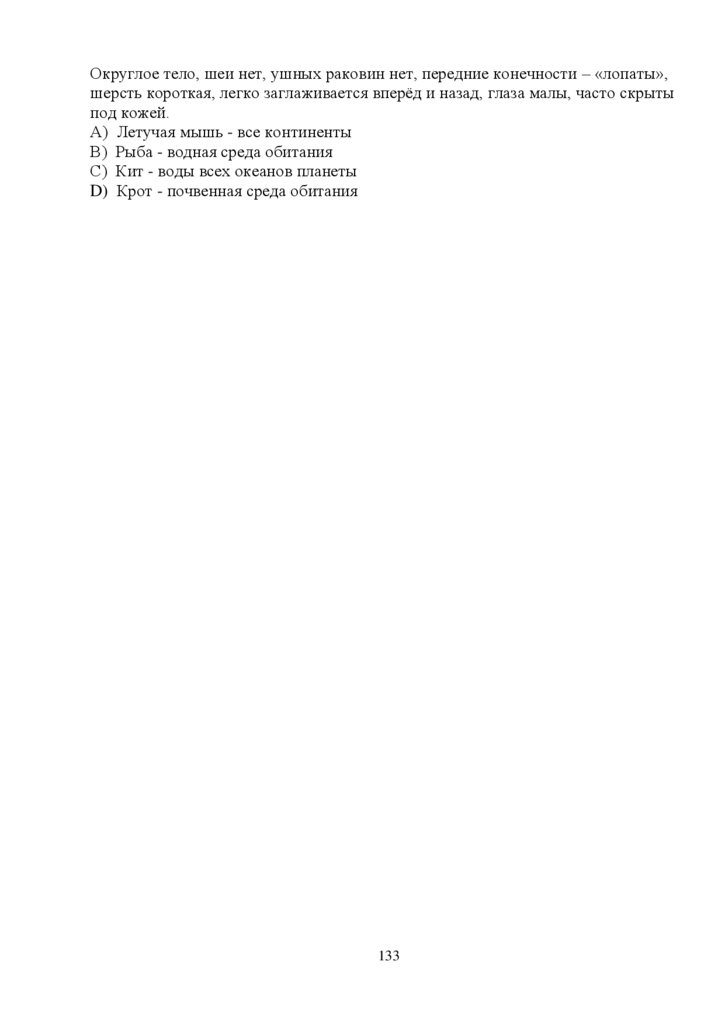 Округлое тело, шеи нет, ушных раковин нет, передние конечности – «лопаты», шерсть короткая, легко заглаживается вперёд и назад, глаза малы, часто скрыты под кожей.
A) Летучая мышь - все континенты
B) Рыба - водная среда обитания
C) Кит - воды всех океанов планеты
D) Крот - почвенная среда обитания

133